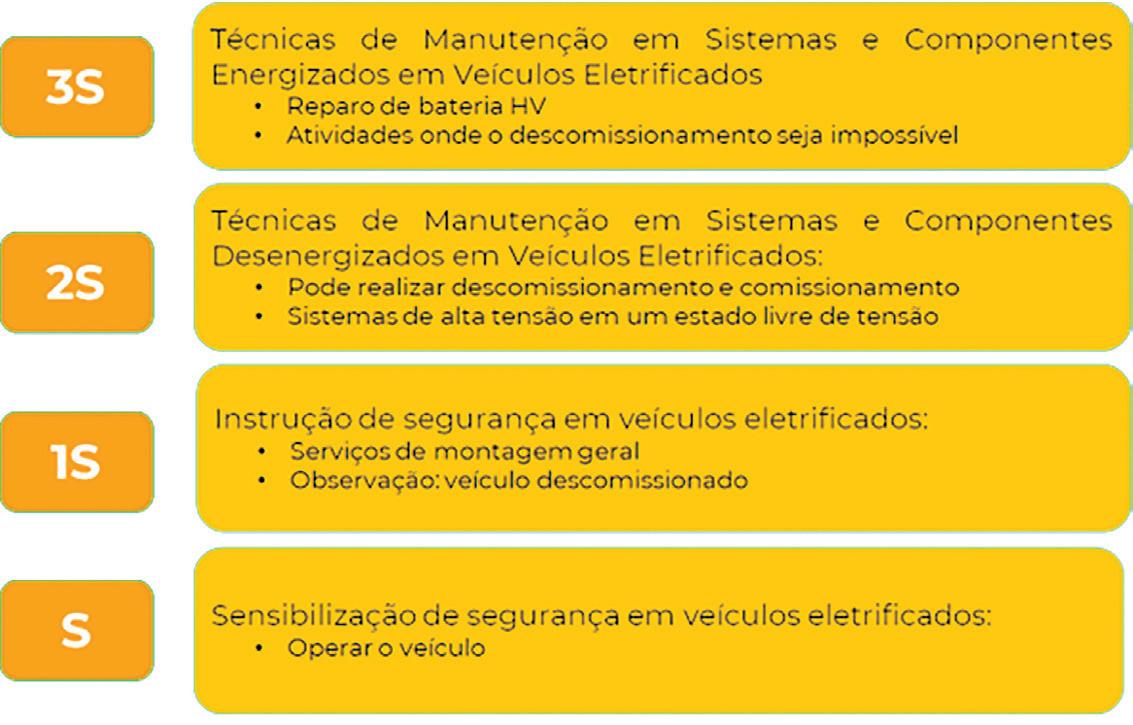 3S

Técnicas de Manutenção em Sistemas e Componentes Energizados em Veículos Eletrificados
• Reparo de bateria HV
• Atividades onde o descomissionamento seja impossível

2S

Técnicas de Manutenção em Sistemas e Componentes Desenergizados em Veículos Eletrificados:
• Pode realizar descomissionamento e comissionamento
• Sistemas de alta tensão em um estado livre de tensão

1S

Instrução de segurança em veículos eletrificados:
• Serviços de montagem geral
• Observação: veículo descomissionado

S

Sensibilização de segurança em veículos eletrificados:
• Operar o veículo